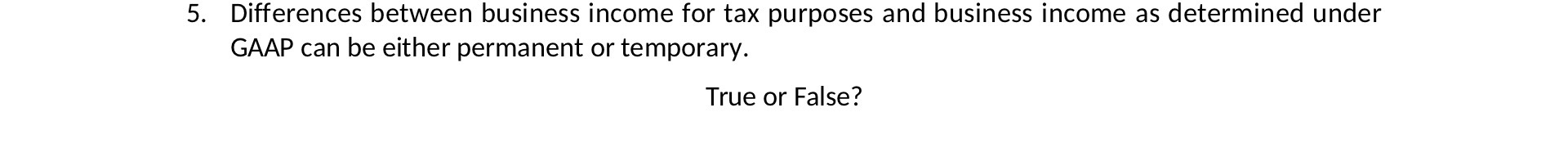 5. Differences between business income for tax purposes and business income as determined under GAAP can be either permanent or temporary.

True or False?